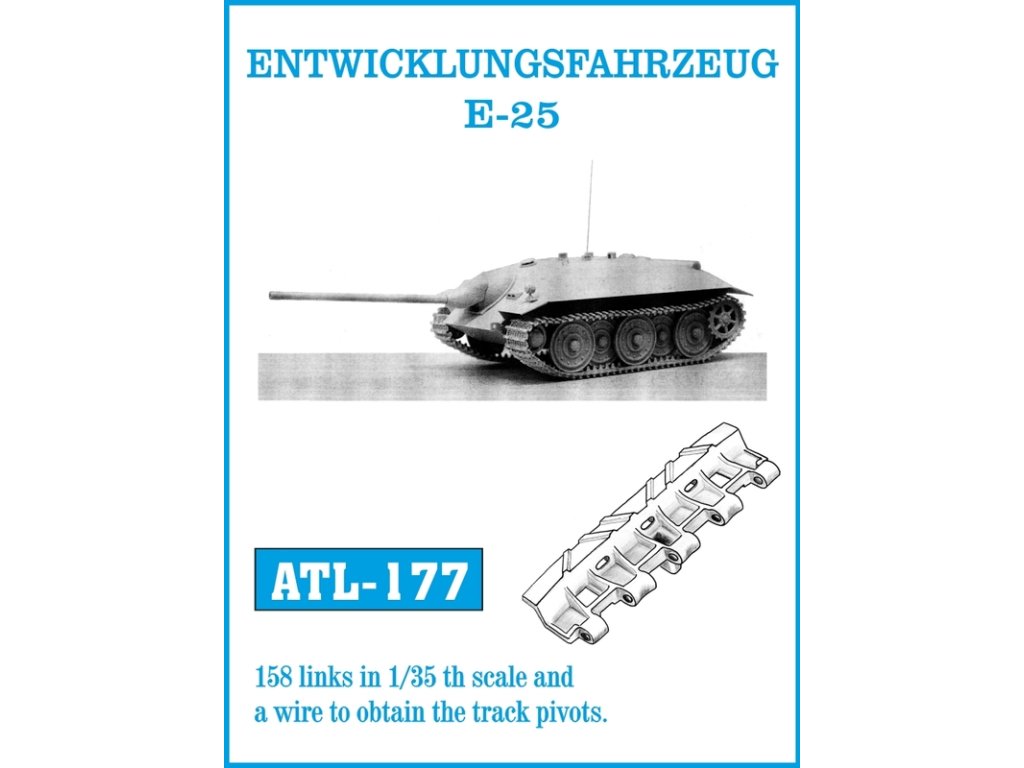 ENTWICKLUNGSFAHRZEUG
E-25

ATL-177

158 links in 1/35 th scale and a wire to obtain the track pivots.